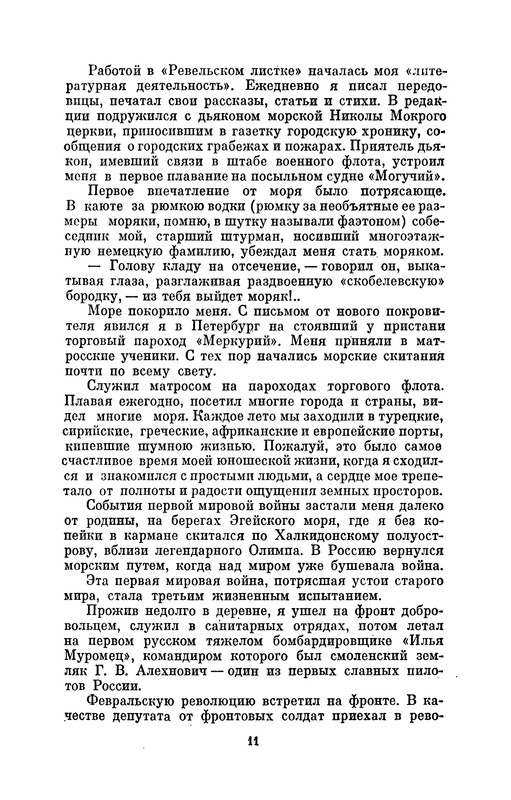 Работой в «Ревельском листке» началась моя «литературная деятельность». Ежедневно я писал передовицы, печатал свои рассказы, статьи и стихи. В редакции подружился с дьяконом морской Николы Мокрого церкви, приносившим в газетку городскую хронику, сообщения о городских грабежах и пожарах. Приятель дьякон, имевший связи в штабе военного флота, устроил меня в первое плавание на посыльном судне «Могучий».

Первое впечатление от моря было потрясающе. В каюте за рюмкою водки (рюмку за необъятные ее размеры моряки, помню, в шутку называли фаэтоном) собеседник мой, старший штурман, носивший многоэтажную немецкую фамилию, убеждал меня стать моряком.

— Голову кладу на отсечение, — говорил он, выкатывая глаза, разглаживая раздвоенную «скобелевскую» бородку, — из тебя выйдет моряк!..

Море покорило меня. С письмом от нового покровителя явился я в Петербург на стоявший у пристани торговый пароход «Меркурий». Меня приняли в матросские ученики. С тех пор начались морские скитания почти по всему свету.

Служил матросом на пароходах торгового флота. Плавая ежегодно, посетил многие города и страны, видел многие моря. Каждое лето мы заходили в турецкие, сирийские, греческие, африканские и европейские порты, кипевшие шумною жизнью. Пожалуй, это было самое счастливое время моей юношеской жизни, когда я сходился и знакомился с простыми людьми, а сердце мое трепетало от полноты и радости ощущения земных просторов.

События первой мировой войны застали меня далеко от родины, на берегах Эгейского моря, где я без копейки в кармане скитался по Халкидонскому полуострову, вблизи легендарного Олимпа. В Россию вернулся морским путем, когда над миром уже бушевала война.

Эта первая мировая война, потрясшая устои старого мира, стала третьим жизненным испытанием.

Прожив недолго в деревне, я ушел на фронт добровольцем, служил в санитарных отрядах, потом летал на первом русском тяжелом бомбардировщике «Илья Муромец», командиром которого был смоленский земляк Г. В. Алехнович — один из первых славных пилотов России.

Февральскую революцию встретил на фронте. В качестве депутата от фронтовых солдат приехал в рево-

11